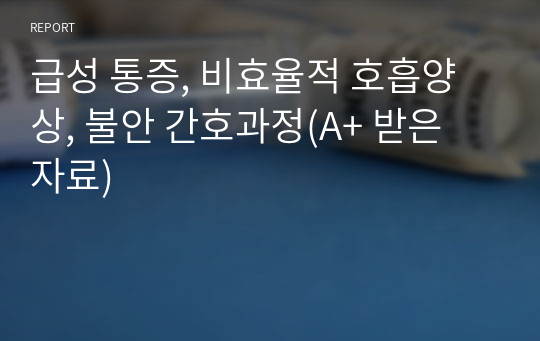 REPORT

급성 통증, 비효율적 호흡양상, 불안 간호과정(A+ 받은 자료)